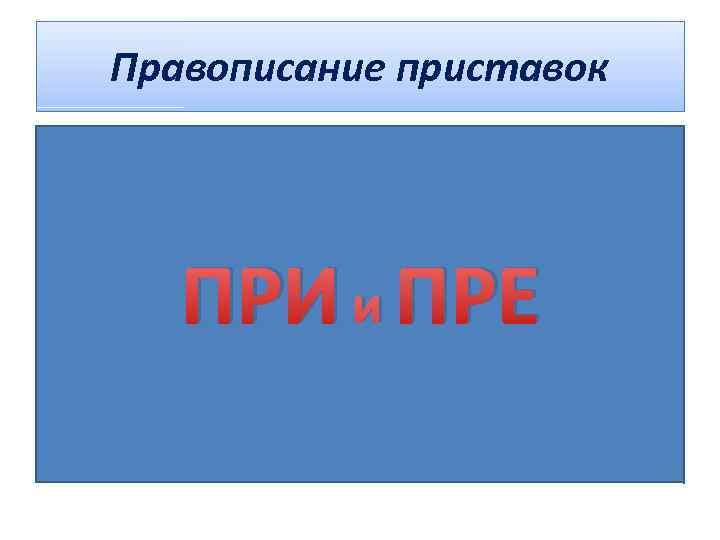 Правописание приставок

ПРИ и ПРЕ